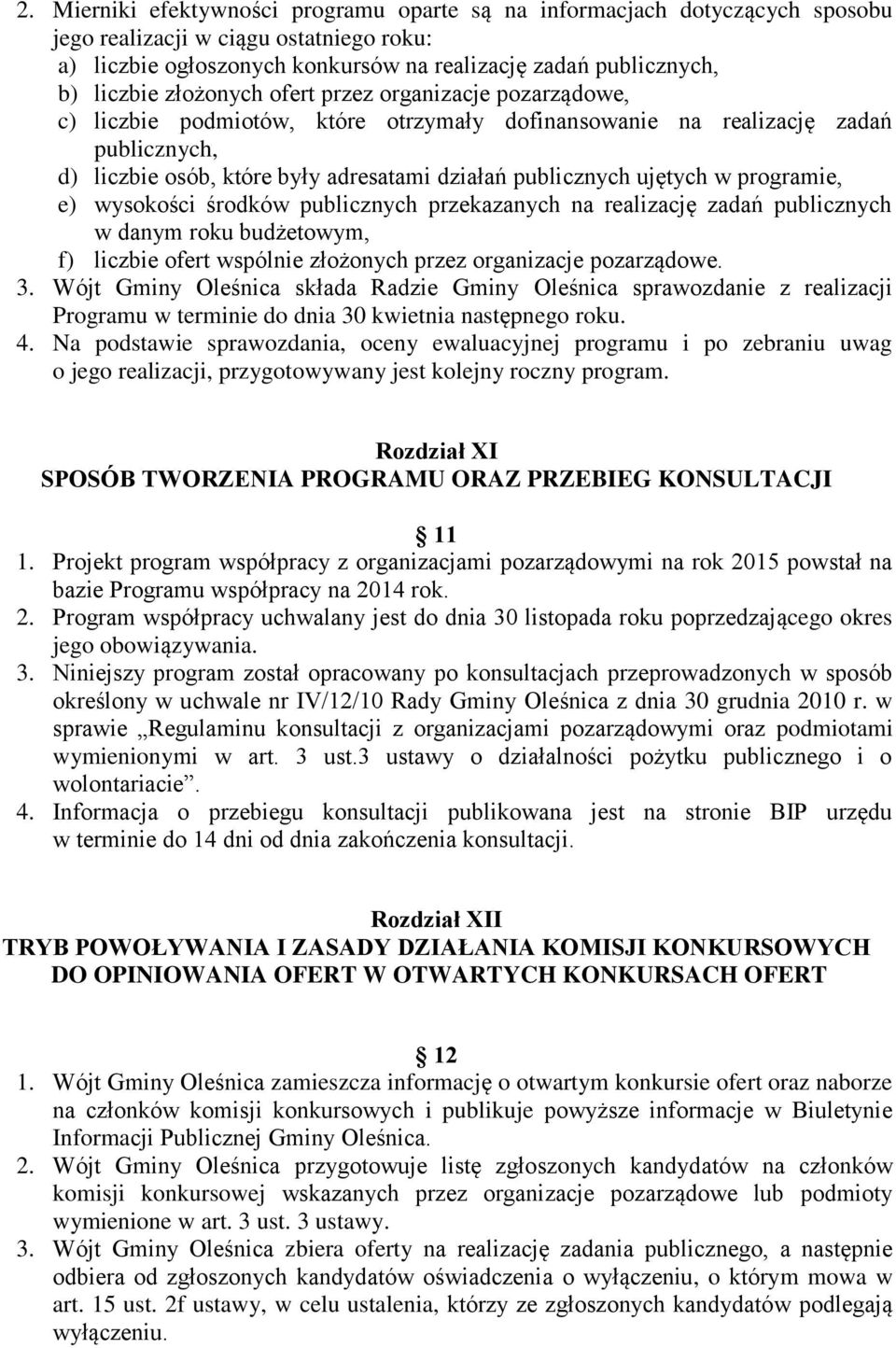 2. Mierniki efektywności programu oparte są na informacjach dotyczących sposobu jego realizacji w ciągu ostatniego roku:
a) liczbie ogłoszonych konkursów na realizację zadań publicznych,
b) liczbie złożonych ofert przez organizacje pozarządowe,
c) liczbie podmiotów, które otrzymały dofinansowanie na realizację zadań publicznych,
d) liczbie osób, które były adresatami działań publicznych ujętych w programie,
e) wysokości środków publicznych przekazanych na realizację zadań publicznych w danym roku budżetowym,
f) liczbie ofert wspólnie złożonych przez organizacje pozarządowe.
3. Wójt Gminy Oleśnica składa Radzie Gminy Oleśnica sprawozdanie z realizacji Programu w terminie do dnia 30 kwietnia następnego roku.
4. Na podstawie sprawozdania, oceny ewaluacyjnej programu i po zebraniu uwag o jego realizacji, przygotowywany jest kolejny roczny program.

Rozdział XI
SPOSÓB TWORZENIA PROGRAMU ORAZ PRZEBIEG KONSULTACJI

11
1. Projekt program współpracy z organizacjami pozarządowymi na rok 2015 powstał na bazie Programu współpracy na 2014 rok.
2. Program współpracy uchwalany jest do dnia 30 listopada roku poprzedzającego okres jego obowiązywania.
3. Niniejszy program został opracowany po konsultacjach przeprowadzonych w sposób określony w uchwale nr IV/12/10 Rady Gminy Oleśnica z dnia 30 grudnia 2010 r. w sprawie „Regulaminu konsultacji z organizacjami pozarządowymi oraz podmiotami wymienionymi w art. 3 ust.3 ustawy o działalności pożytku publicznego i o wolontariacie”.
4. Informacja o przebiegu konsultacji publikowana jest na stronie BIP urzędu w terminie do 14 dni od dnia zakończenia konsultacji.

Rozdział XII
TRYB POWOŁYWANIA I ZASADY DZIAŁANIA KOMISJI KONKURSOWYCH DO OPINIOWANIA OFERT W OTWARTYCH KONKURSACH OFERT

12
1. Wójt Gminy Oleśnica zamieszcza informację o otwartym konkursie ofert oraz naborze na członków komisji konkursowych i publikuje powyższe informacje w Biuletynie Informacji Publicznej Gminy Oleśnica.
2. Wójt Gminy Oleśnica przygotowuje listę zgłoszonych kandydatów na członków komisji konkursowej wskazanych przez organizacje pozarządowe lub podmioty wymienione w art. 3 ust. 3 ustawy.
3. Wójt Gminy Oleśnica zbiera oferty na realizację zadania publicznego, a następnie odbiera od zgłoszonych kandydatów oświadczenia o wyłączeniu, o którym mowa w art. 15 ust. 2f ustawy, w celu ustalenia, którzy ze zgłoszonych kandydatów podlegają wyłączeniu.